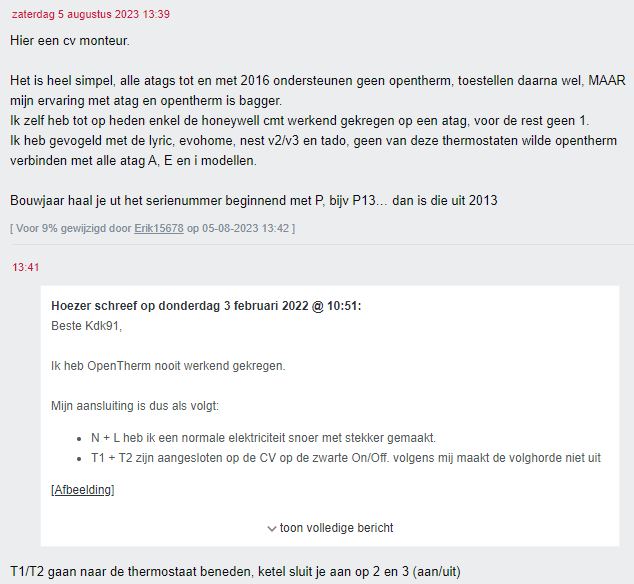 zaterdag 5 augustus 2023 13:39

Hier een cv monteur.

Het is heel simpel, alle atags tot en met 2016 ondersteunen geen opentherm, toestellen daarna wel, MAAR mijn ervaring met atag en opentherm is bagger.
Ik zelf heb tot op heden enkel de honeywell cmt werkend gekregen op een atag, voor de rest geen 1.
Ik heb gevogeld met de lyric, evohome, nest v2/v3 en tado, geen van deze thermostaten wilde opentherm verbinden met alle atag A, E en i modellen.

Bouwjaar haal je ut het serienummer beginnend met P, bijv P13... dan is die uit 2013

[ Voor 9% gewijzigd door Erik15678 op 05-08-2023 13:42 ]

13:41

Hoezer schreef op donderdag 3 februari 2022 @ 10:51:
Beste Kdk91,

Ik heb OpenTherm nooit werkend gekregen.

Mijn aansluiting is dus als volgt:

- N + L heb ik een normale elektriciteit snoer met stekker gemaakt.
- T1 + T2 zijn aangesloten op de CV op de zwarte On/Off. volgens mij maakt de volghorde niet uit

[Afbeelding]

toon volledige bericht

T1/T2 gaan naar de thermostaat beneden, ketel sluit je aan op 2 en 3 (aan/uit)